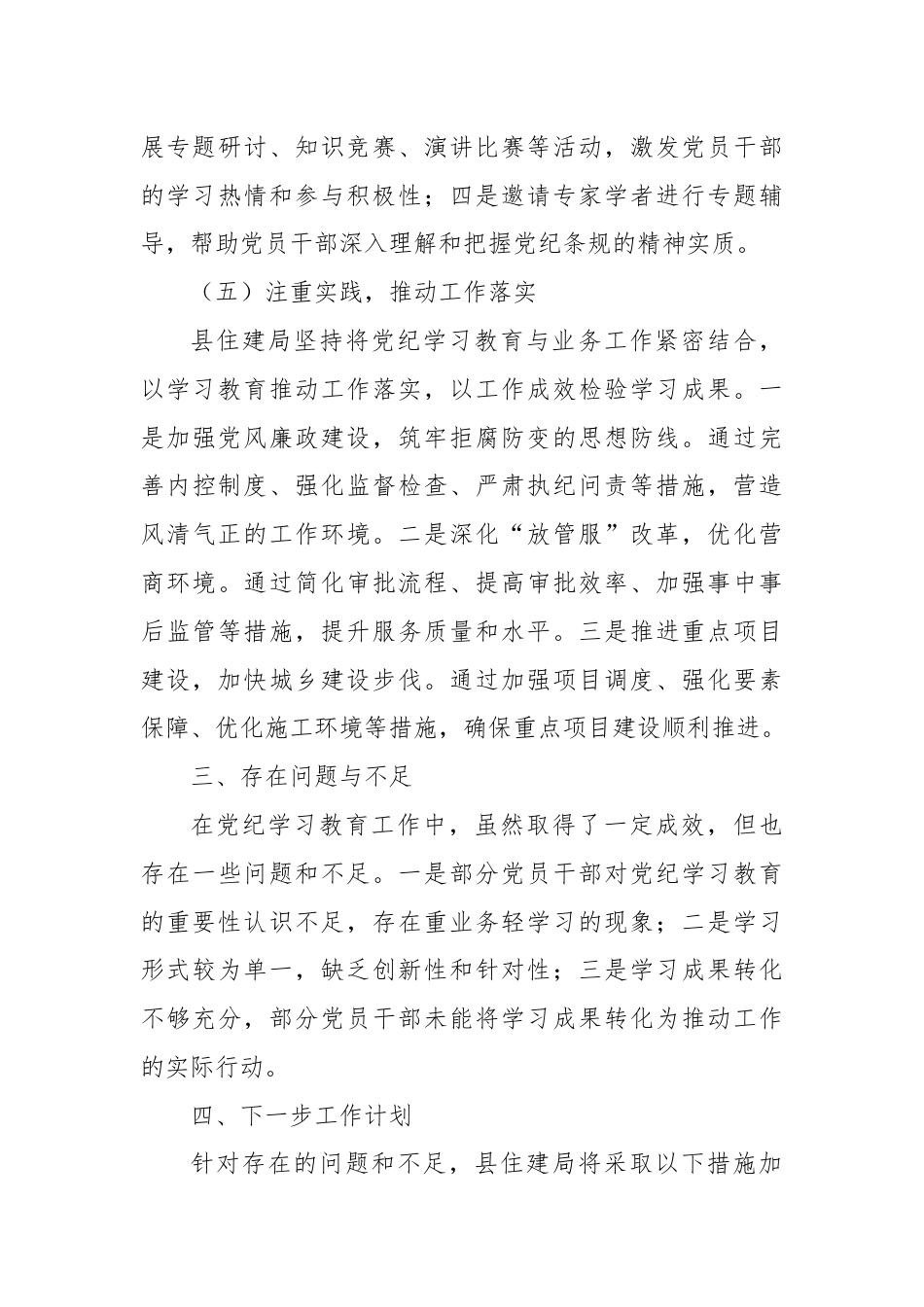 展专题研讨、知识竞赛、演讲比赛等活动，激发党员干部的学习热情和参与积极性；四是邀请专家学者进行专题辅导，帮助党员干部深入理解和把握党纪条规的精神实质。

（五）注重实践，推动工作落实

县住建局坚持将党纪学习教育与业务工作紧密结合，以学习教育推动工作落实，以工作成效检验学习成果。一是加强党风廉政建设，筑牢拒腐防变的思想防线。通过完善内控制度、强化监督检查、严肃执纪问责等措施，营造风清气正的工作环境。二是深化“放管服”改革，优化营商环境。通过简化审批流程、提高审批效率、加强事中事后监管等措施，提升服务质量和水平。三是推进重点项目建设，加快城乡建设步伐。通过加强项目调度、强化要素保障、优化施工环境等措施，确保重点项目建设顺利推进。

三、存在问题与不足

在党纪学习教育工作中，虽然取得了一定成效，但也存在一些问题和不足。一是部分党员干部对党纪学习教育的重要性认识不足，存在重业务轻学习的现象；二是学习形式较为单一，缺乏创新性和针对性；三是学习成果转化不够充分，部分党员干部未能将学习成果转化为推动工作的实际行动。

四、下一步工作计划

针对存在的问题和不足，县住建局将采取以下措施加